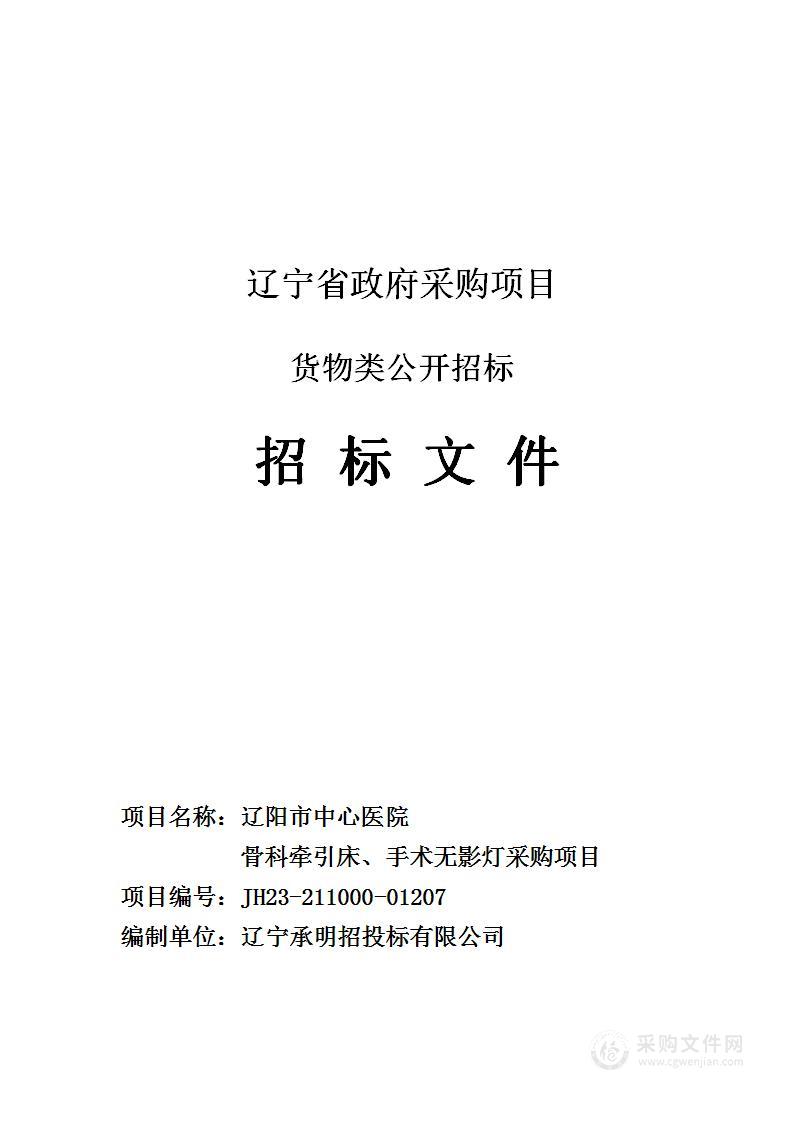 辽宁省政府采购项目

货物类公开招标

招 标 文 件

项目名称：辽阳市中心医院
骨科牵引床、手术无影灯采购项目

项目编号：JH23-211000-01207

编制单位：辽宁承明招投标有限公司

采购文件网
www.cgwenjian.com